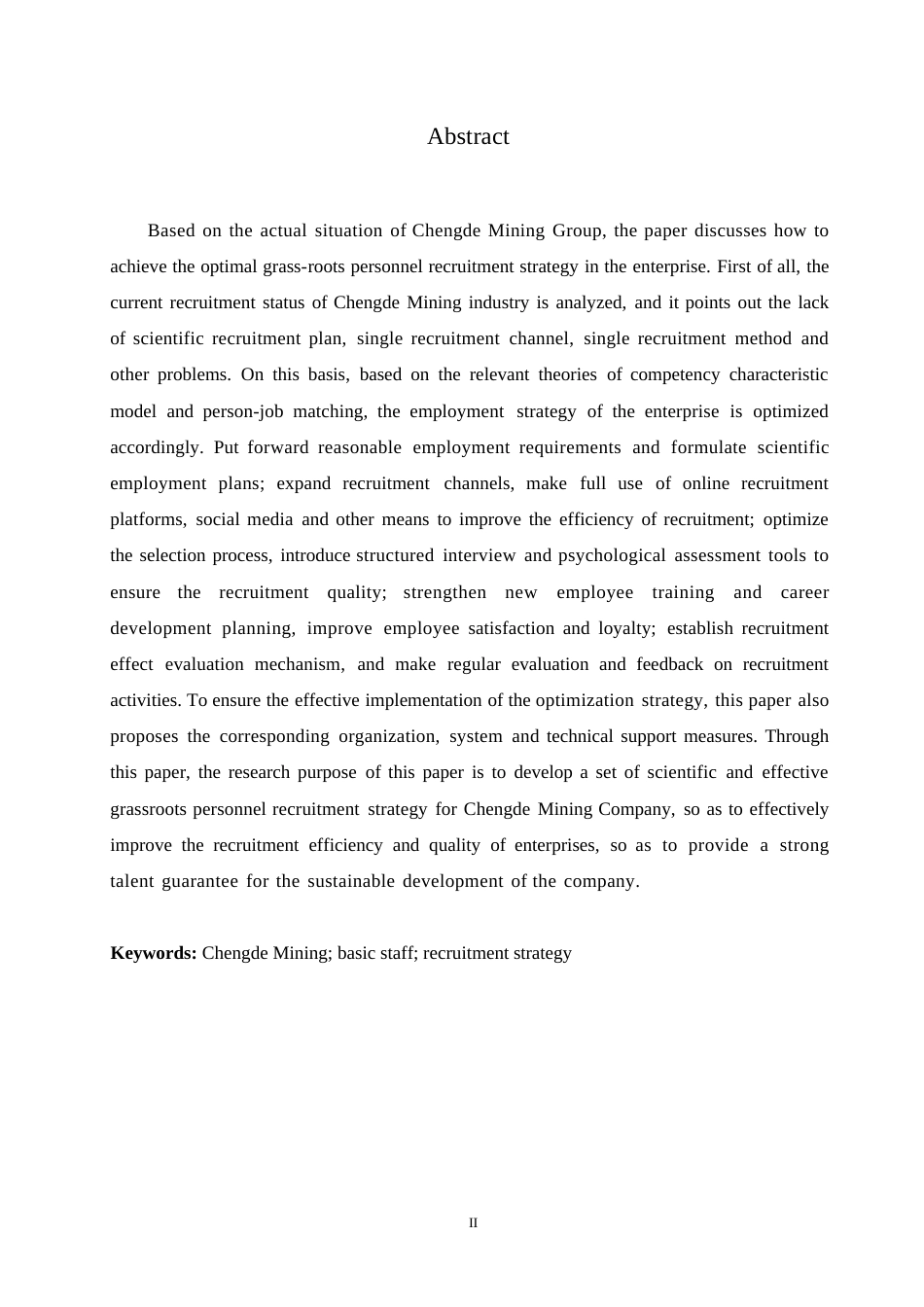 Abstract

Based on the actual situation of Chengde Mining Group, the paper discusses how to achieve the optimal grass-roots personnel recruitment strategy in the enterprise. First of all, the current recruitment status of Chengde Mining industry is analyzed, and it points out the lack of scientific recruitment plan, single recruitment channel, single recruitment method and other problems. On this basis, based on the relevant theories of competency characteristic model and person-job matching, the employment strategy of the enterprise is optimized accordingly. Put forward reasonable employment requirements and formulate scientific employment plans; expand recruitment channels, make full use of online recruitment platforms, social media and other means to improve the efficiency of recruitment; optimize the selection process, introduce structured interview and psychological assessment tools to ensure the recruitment quality; strengthen new employee training and career development planning, improve employee satisfaction and loyalty; establish recruitment effect evaluation mechanism, and make regular evaluation and feedback on recruitment activities. To ensure the effective implementation of the optimization strategy, this paper also proposes the corresponding organization, system and technical support measures. Through this paper, the research purpose of this paper is to develop a set of scientific and effective grassroots personnel recruitment strategy for Chengde Mining Company, so as to effectively improve the recruitment efficiency and quality of enterprises, so as to provide a strong talent guarantee for the sustainable development of the company.

**Keywords:** Chengde Mining; basic staff; recruitment strategy

II